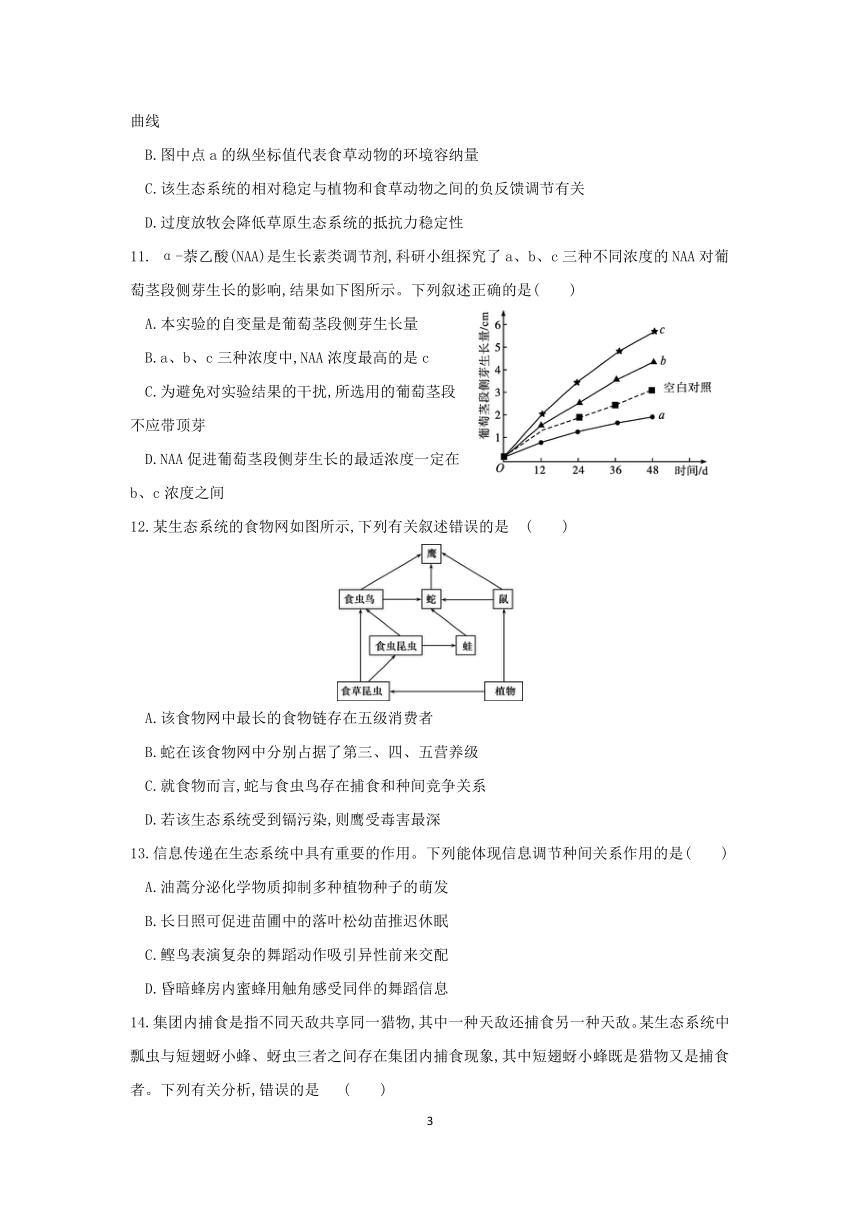 曲线

B.图中点 a 的纵坐标值代表食草动物的环境容纳量

C.该生态系统的相对稳定与植物和食草动物之间的负反馈调节有关

D.过度放牧会降低草原生态系统的抵抗力稳定性

11. α-萘乙酸(NAA)是生长素类调节剂,科研小组探究了 a、b、c 三种不同浓度的 NAA 对葡萄茎段侧芽生长的影响,结果如下图所示。下列叙述正确的是(　　)

A.本实验的自变量是葡萄茎段侧芽生长量

B.a、b、c 三种浓度中,NAA 浓度最高的是 c

C.为避免对实验结果的干扰,所选用的葡萄茎段不应带顶芽

D.NAA 促进葡萄茎段侧芽生长的最适浓度一定在 b、c 浓度之间

葡萄茎段侧芽生长量/cm
6
5
4
3
2
1
O 12 24 36 48 时间/d
c
b
空白对照
a

12.某生态系统的食物网如图所示,下列有关叙述错误的是　(　　)

鹰
食虫鸟
蛇
鼠
食虫昆虫
蛙
食草昆虫
植物

A.该食物网中最长的食物链存在五级消费者

B.蛇在该食物网中分别占据了第三、四、五营养级

C.就食物而言,蛇与食虫鸟存在捕食和种间竞争关系

D.若该生态系统受到镉污染,则鹰受毒害最深

13.信息传递在生态系统中具有重要的作用。下列能体现信息调节种间关系作用的是(　　)

A.油蒿分泌化学物质抑制多种植物种子的萌发

B.长日照可促进苗圃中的落叶松幼苗推迟休眠

C.鲣鸟表演复杂的舞蹈动作吸引异性前来交配

D.昏暗蜂房内蜜蜂用触角感受同伴的舞蹈信息

14.集团内捕食是指不同天敌共享同一猎物,其中一种天敌还捕食另一种天敌。某生态系统中瓢虫与短翅蚜小蜂、蚜虫三者之间存在集团内捕食现象,其中短翅蚜小蜂既是猎物又是捕食者。下列有关分析,错误的是　(　　)

3